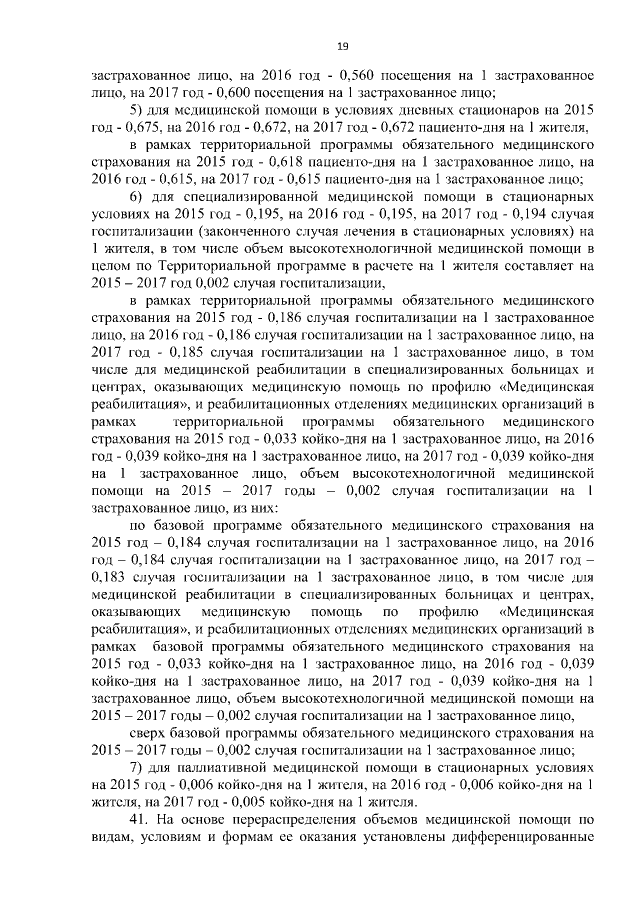 19

застрахованное лицо, на 2016 год - 0,560 посещения на 1 застрахованное лицо, на 2017 год - 0,600 посещения на 1 застрахованное лицо;

5) для медицинской помощи в условиях дневных стационаров на 2015 год - 0,675, на 2016 год - 0,672, на 2017 год - 0,672 пациенто-дня на 1 жителя,

в рамках территориальной программы обязательного медицинского страхования на 2015 год - 0,618 пациенто-дня на 1 застрахованное лицо, на 2016 год - 0,615, на 2017 год - 0,615 пациенто-дня на 1 застрахованное лицо;

6) для специализированной медицинской помощи в стационарных условиях на 2015 год - 0,195, на 2016 год - 0,195, на 2017 год - 0,194 случая госпитализации (законченного случая лечения в стационарных условиях) на 1 жителя, в том числе объем высокотехнологичной медицинской помощи в целом по Территориальной программе в расчете на 1 жителя составляет на 2015 – 2017 год 0,002 случая госпитализации,

в рамках территориальной программы обязательного медицинского страхования на 2015 год - 0,186 случая госпитализации на 1 застрахованное лицо, на 2016 год - 0,186 случая госпитализации на 1 застрахованное лицо, на 2017 год - 0,185 случая госпитализации на 1 застрахованное лицо, в том числе для медицинской реабилитации в специализированных больницах и центрах, оказывающих медицинскую помощь по профилю «Медицинская реабилитация», и реабилитационных отделениях медицинских организаций в рамках территориальной программы обязательного медицинского страхования на 2015 год - 0,033 койко-дня на 1 застрахованное лицо, на 2016 год - 0,039 койко-дня на 1 застрахованное лицо, на 2017 год - 0,039 койко-дня на 1 застрахованное лицо, объем высокотехнологичной медицинской помощи на 2015 – 2017 годы – 0,002 случая госпитализации на 1 застрахованное лицо, из них:

по базовой программе обязательного медицинского страхования на 2015 год – 0,184 случая госпитализации на 1 застрахованное лицо, на 2016 год – 0,184 случая госпитализации на 1 застрахованное лицо, на 2017 год – 0,183 случая госпитализации на 1 застрахованное лицо, в том числе для медицинской реабилитации в специализированных больницах и центрах, оказывающих медицинскую помощь по профилю «Медицинская реабилитация», и реабилитационных отделениях медицинских организаций в рамках базовой программы обязательного медицинского страхования на 2015 год - 0,033 койко-дня на 1 застрахованное лицо, на 2016 год - 0,039 койко-дня на 1 застрахованное лицо, на 2017 год - 0,039 койко-дня на 1 застрахованное лицо, объем высокотехнологичной медицинской помощи на 2015 – 2017 годы – 0,002 случая госпитализации на 1 застрахованное лицо,

сверх базовой программы обязательного медицинского страхования на 2015 – 2017 годы – 0,002 случая госпитализации на 1 застрахованное лицо;

7) для паллиативной медицинской помощи в стационарных условиях на 2015 год - 0,006 койко-дня на 1 жителя, на 2016 год - 0,006 койко-дня на 1 жителя, на 2017 год - 0,005 койко-дня на 1 жителя.

41. На основе перераспределения объемов медицинской помощи по видам, условиям и формам ее оказания установлены дифференцированные